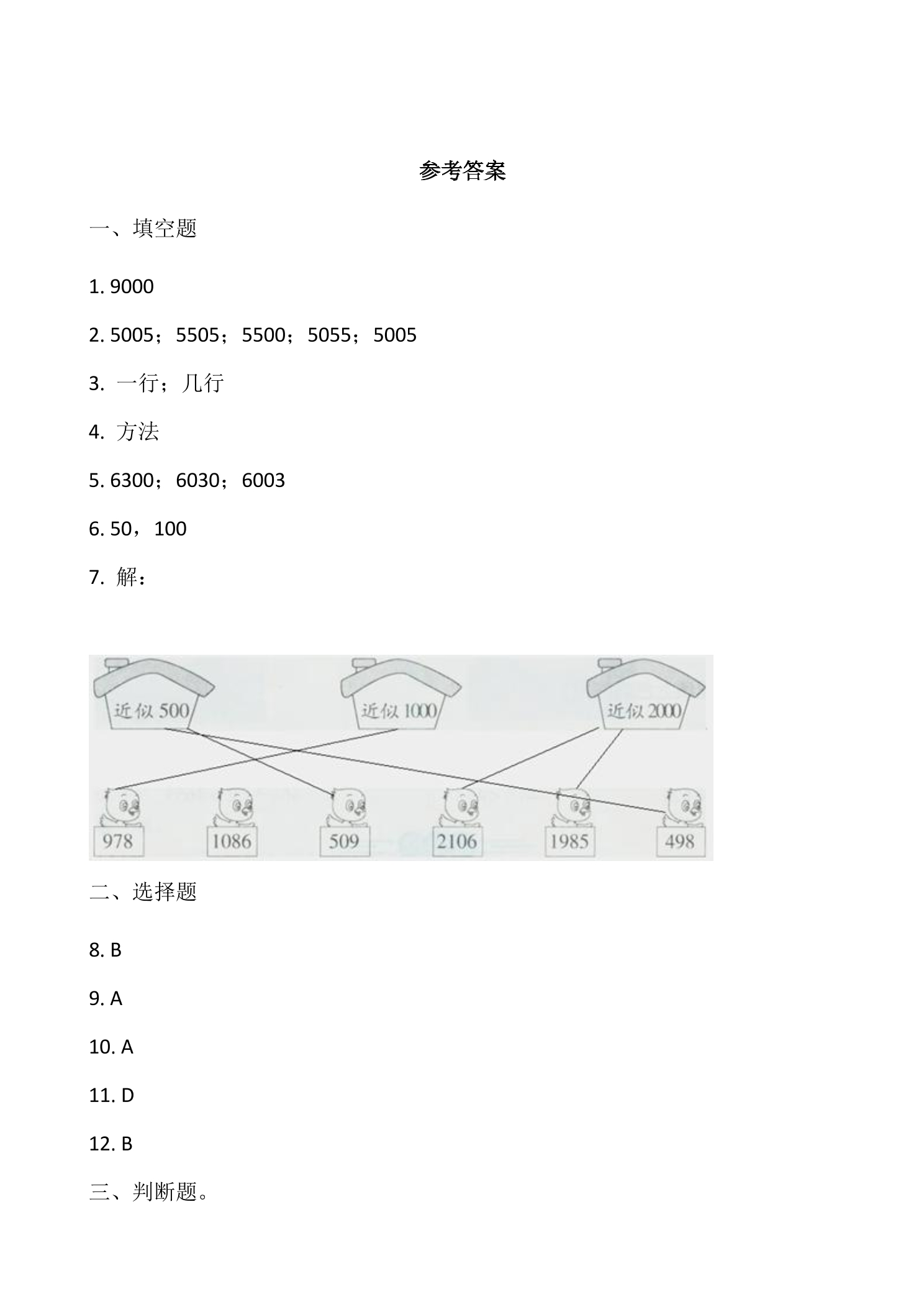 参考答案

一、填空题

1. 9000

2. 5005；5505；5500；5055；5005

3. 一行；几行

4. 方法

5. 6300；6030；6003

6. 50，100

7. 解：

近似 500

近似 1000

近似 2000

978

1086

509

2106

1985

498

二、选择题

8. B

9. A

10. A

11. D

12. B

三、判断题。